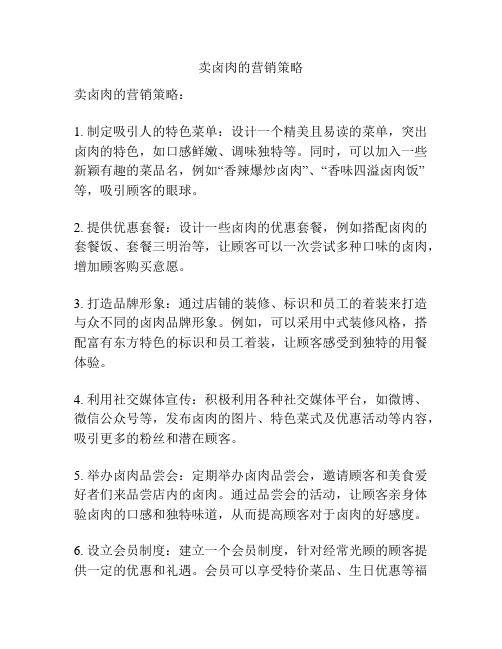 卖卤肉的营销策略

卖卤肉的营销策略：

1. 制定吸引人的特色菜单：设计一个精美且易读的菜单，突出卤肉的特色，如口感鲜嫩、调味独特等。同时，可以加入一些新颖有趣的菜品名，例如“香辣爆炒卤肉”、“香味四溢卤肉饭”等，吸引顾客的眼球。

2. 提供优惠套餐：设计一些卤肉的优惠套餐，例如搭配卤肉的套餐饭、套餐三明治等，让顾客可以一次尝试多种口味的卤肉，增加顾客购买意愿。

3. 打造品牌形象：通过店铺的装修、标识和员工的着装来打造与众不同的卤肉品牌形象。例如，可以采用中式装修风格，搭配富有东方特色的标识和员工着装，让顾客感受到独特的用餐体验。

4. 利用社交媒体宣传：积极利用各种社交媒体平台，如微博、微信公众号等，发布卤肉的图片、特色菜式及优惠活动等内容，吸引更多的粉丝和潜在顾客。

5. 举办卤肉品尝会：定期举办卤肉品尝会，邀请顾客和美食爱好者们来品尝店内的卤肉。通过品尝会的活动，让顾客亲身体验卤肉的口感和独特味道，从而提高顾客对于卤肉的好感度。

6. 设立会员制度：建立一个会员制度，针对经常光顾的顾客提供一定的优惠和礼遇。会员可以享受特价菜品、生日优惠等福